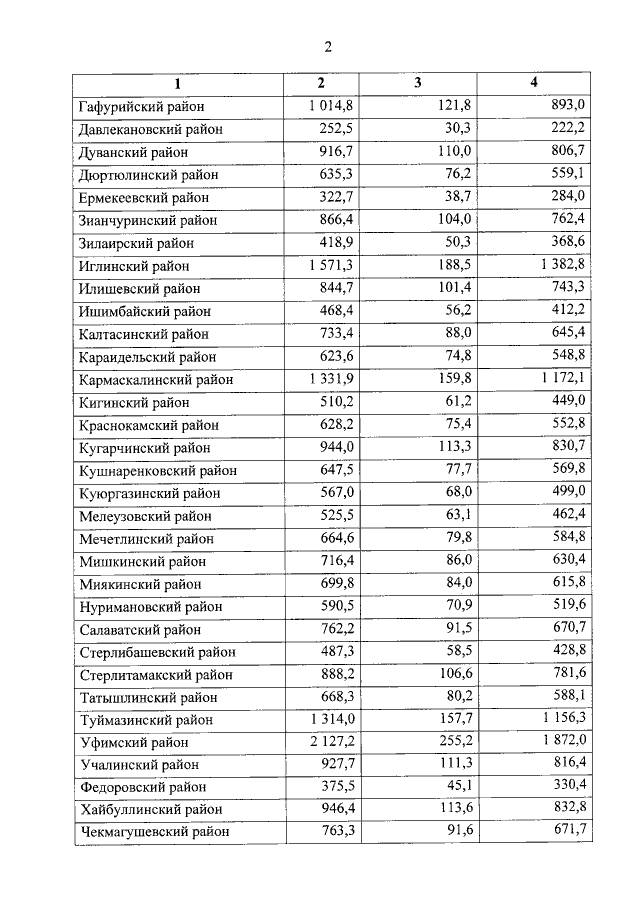 2

| 1 | 2 | 3 | 4 |
|---|---|---|---|
| Гафурийский район | 1 014,8 | 121,8 | 893,0 |
| Давлекановский район | 252,5 | 30,3 | 222,2 |
| Дуванский район | 916,7 | 110,0 | 806,7 |
| Дюртюлинский район | 635,3 | 76,2 | 559,1 |
| Ермекеевский район | 322,7 | 38,7 | 284,0 |
| Зианчуринский район | 866,4 | 104,0 | 762,4 |
| Зилаирский район | 418,9 | 50,3 | 368,6 |
| Иглинский район | 1 571,3 | 188,5 | 1 382,8 |
| Илишевский район | 844,7 | 101,4 | 743,3 |
| Ишимбайский район | 468,4 | 56,2 | 412,2 |
| Калтасинский район | 733,4 | 88,0 | 645,4 |
| Караидельский район | 623,6 | 74,8 | 548,8 |
| Кармаскалинский район | 1 331,9 | 159,8 | 1 172,1 |
| Кигинский район | 510,2 | 61,2 | 449,0 |
| Краснокамский район | 628,2 | 75,4 | 552,8 |
| Кугарчинский район | 944,0 | 113,3 | 830,7 |
| Кушнаренковский район | 647,5 | 77,7 | 569,8 |
| Куюргазинский район | 567,0 | 68,0 | 499,0 |
| Мелеузовский район | 525,5 | 63,1 | 462,4 |
| Мечетлинский район | 664,6 | 79,8 | 584,8 |
| Мишкинский район | 716,4 | 86,0 | 630,4 |
| Миякинский район | 699,8 | 84,0 | 615,8 |
| Нуримановский район | 590,5 | 70,9 | 519,6 |
| Салаватский район | 762,2 | 91,5 | 670,7 |
| Стерлибашевский район | 487,3 | 58,5 | 428,8 |
| Стерлитамакский район | 888,2 | 106,6 | 781,6 |
| Татышлинский район | 668,3 | 80,2 | 588,1 |
| Туймазинский район | 1 314,0 | 157,7 | 1 156,3 |
| Уфимский район | 2 127,2 | 255,2 | 1 872,0 |
| Учалинский район | 927,7 | 111,3 | 816,4 |
| Федоровский район | 375,5 | 45,1 | 330,4 |
| Хайбуллинский район | 946,4 | 113,6 | 832,8 |
| Чекмагушевский район | 763,3 | 91,6 | 671,7 |